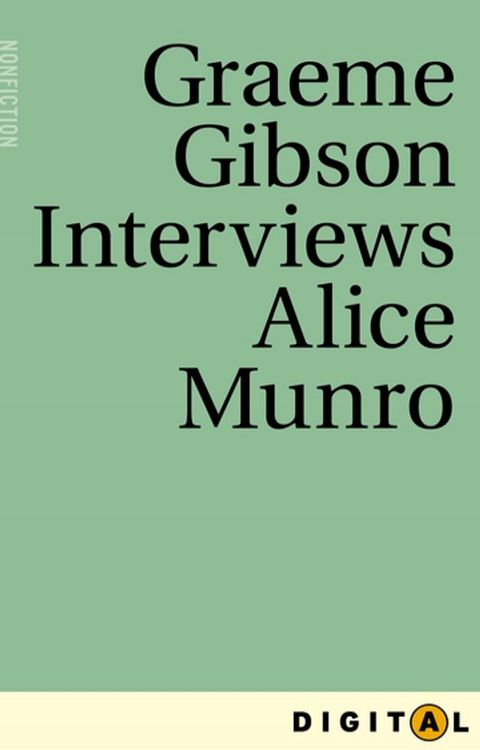 NONFICTION

Graeme Gibson Interviews Alice Munro

DIGITAL